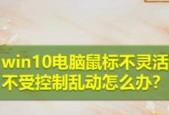 win10电脑鼠标不灵活
不受控制乱动怎么办?